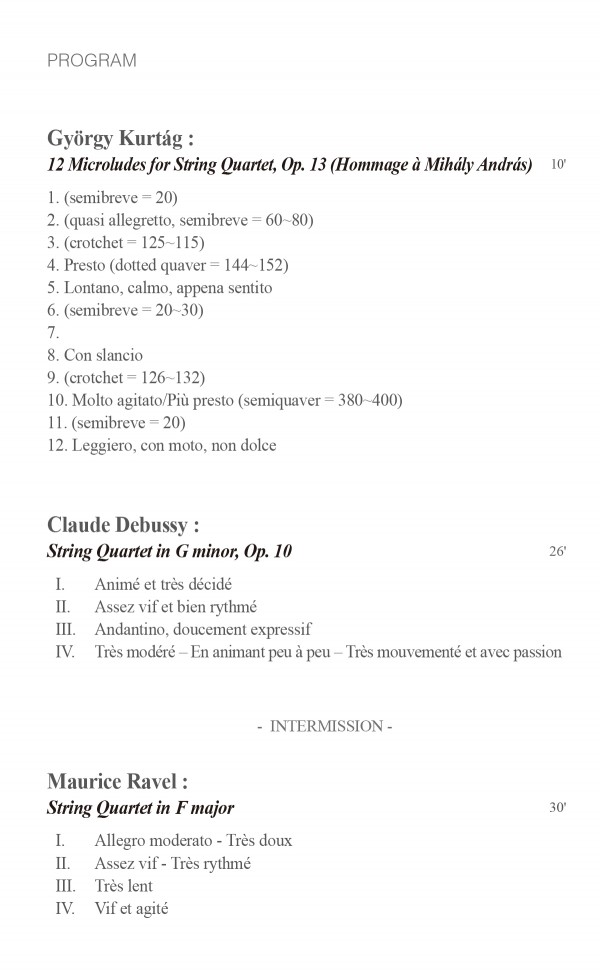 PROGRAM

György Kurtág :
12 Microludes for String Quartet, Op. 13 (Hommage à Mihály András) 10'

1. (semibreve = 20)
2. (quasi allegretto, semibreve = 60~80)
3. (crotchet = 125~115)
4. Presto (dotted quaver = 144~152)
5. Lontano, calmo, appena sentito
6. (semibreve = 20~30)
7.
8. Con slancio
9. (crotchet = 126~132)
10. Molto agitato/Più presto (semiquaver = 380~400)
11. (semibreve = 20)
12. Leggiero, con moto, non dolce

Claude Debussy :
String Quartet in G minor, Op. 10 26'

I. Animé et très décidé
II. Assez vif et bien rythmé
III. Andantino, doucement expressif
IV. Très modéré – En animant peu à peu – Très mouvementé et avec passion

- INTERMISSION -

Maurice Ravel :
String Quartet in F major 30'

I. Allegro moderato - Très doux
II. Assez vif - Très rythmé
III. Très lent
IV. Vif et agité